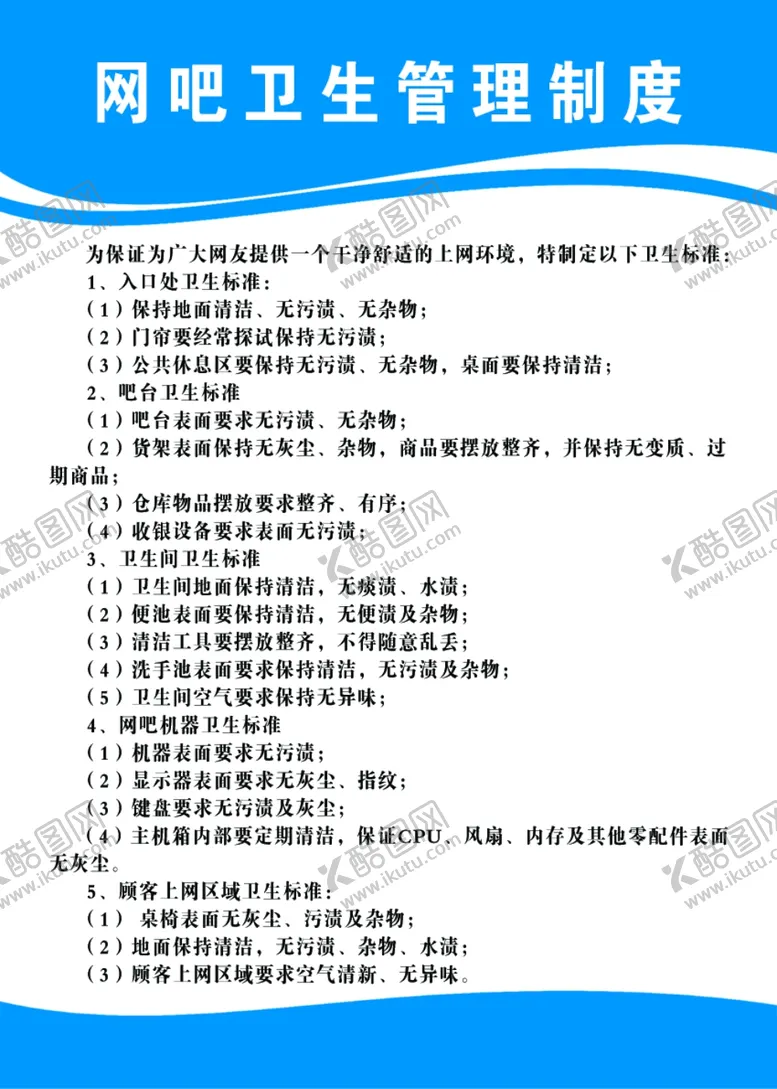 网吧卫生管理制度

为保证为广大网友提供一个干净舒适的上网环境，特制定以下卫生标准：

1、入口处卫生标准：

（1）保持地面清洁、无污渍、无杂物；

（2）门帘要经常探试保持无污渍；

（3）公共休息区要保持无污渍、无杂物，桌面要保持清洁；

2、吧台卫生标准

（1）吧台表面要求无污渍、无杂物；

（2）货架表面保持无灰尘、杂物，商品要摆放整齐，并保持无变质、过期商品；

（3）仓库物品摆放要求整齐、有序；

（4）收银设备要求表面无污渍；

3、卫生间卫生标准

（1）卫生间地面保持清洁，无痰渍、水渍；

（2）便池表面要保持清洁，无便渍及杂物；

（3）清洁工具要摆放整齐，不得随意乱丢；

（4）洗手池表面要求保持清洁，无污渍及杂物；

（5）卫生间空气要求保持无异味；

4、网吧机器卫生标准

（1）机器表面要求无污渍；

（2）显示器表面要求无灰尘、指纹；

（3）键盘要求无污渍及灰尘；

（4）主机箱内部要定期清洁，保证CPU、风扇、内存及其他零配件表面无灰尘。

5、顾客上网区域卫生标准：

（1） 桌椅表面无灰尘、污渍及杂物；

（2）地面保持清洁，无污渍、杂物、水渍；

（3）顾客上网区域要求空气清新、无异味。

酷图网 www.ikutu.com